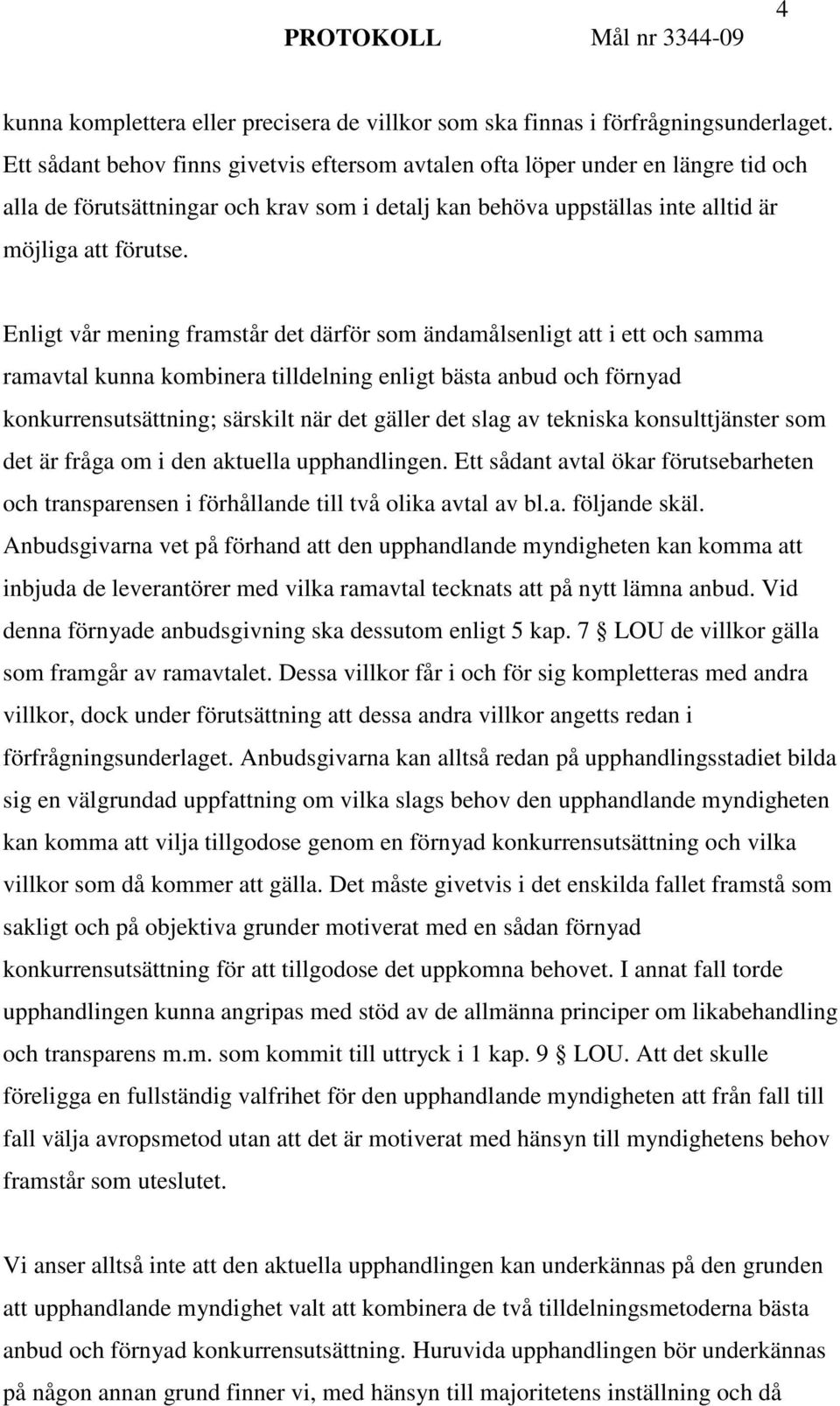 4

PROTOKOLL Mål nr 3344-09

kunna komplettera eller precisera de villkor som ska finnas i förfrågningsunderlaget. Ett sådant behov finns givetvis eftersom avtalen ofta löper under en längre tid och alla de förutsättningar och krav som i detalj kan behöva uppställas inte alltid är möjliga att förutse.

Enligt vår mening framstår det därför som ändamålsenligt att i ett och samma ramavtal kunna kombinera tilldelning enligt bästa anbud och förnyad konkurrensutsättning; särskilt när det gäller det slag av tekniska konsulttjänster som det är fråga om i den aktuella upphandlingen. Ett sådant avtal ökar förutsebarheten och transparensen i förhållande till två olika avtal av bl.a. följande skäl. Anbudsgivarna vet på förhand att den upphandlande myndigheten kan komma att inbjuda de leverantörer med vilka ramavtal tecknats att på nytt lämna anbud. Vid denna förnyade anbudsgivning ska dessutom enligt 5 kap. 7 § LOU de villkor gälla som framgår av ramavtalet. Dessa villkor får i och för sig kompletteras med andra villkor, dock under förutsättning att dessa andra villkor angetts redan i förfrågningsunderlaget. Anbudsgivarna kan alltså redan på upphandlingsstadiet bilda sig en välgrundad uppfattning om vilka slags behov den upphandlande myndigheten kan komma att vilja tillgodose genom en förnyad konkurrensutsättning och vilka villkor som då kommer att gälla. Det måste givetvis i det enskilda fallet framstå som sakligt och på objektiva grunder motiverat med en sådan förnyad konkurrensutsättning för att tillgodose det uppkomna behovet. I annat fall torde upphandlingen kunna angripas med stöd av de allmänna principer om likabehandling och transparens m.m. som kommit till uttryck i 1 kap. 9 § LOU. Att det skulle föreligga en fullständig valfrihet för den upphandlande myndigheten att från fall till fall välja avropsmetod utan att det är motiverat med hänsyn till myndighetens behov framstår som uteslutet.

Vi anser alltså inte att den aktuella upphandlingen kan underkännas på den grunden att upphandlande myndighet valt att kombinera de två tilldelningsmetoderna bästa anbud och förnyad konkurrensutsättning. Huruvida upphandlingen bör underkännas på någon annan grund finner vi, med hänsyn till majoritetens inställning och då